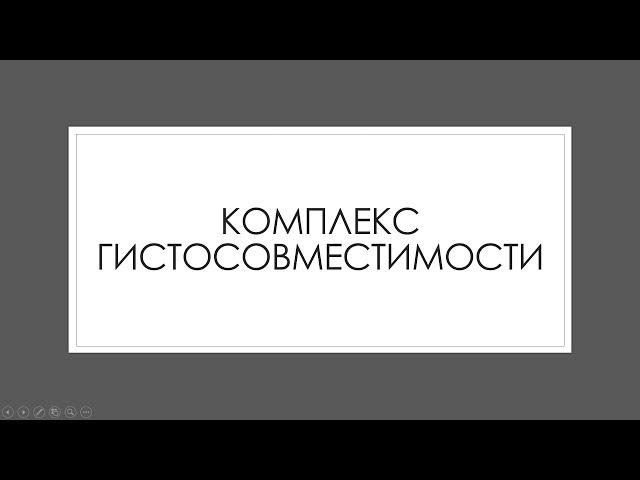 КОМПЛЕКС ГИСТОСОВМЕСТИМОСТИ